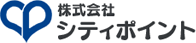 株式会社
シティポイント